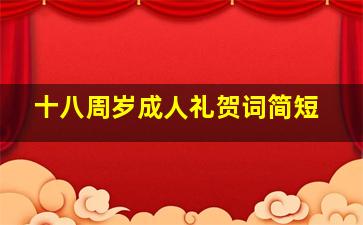 十八周岁成人礼贺词简短